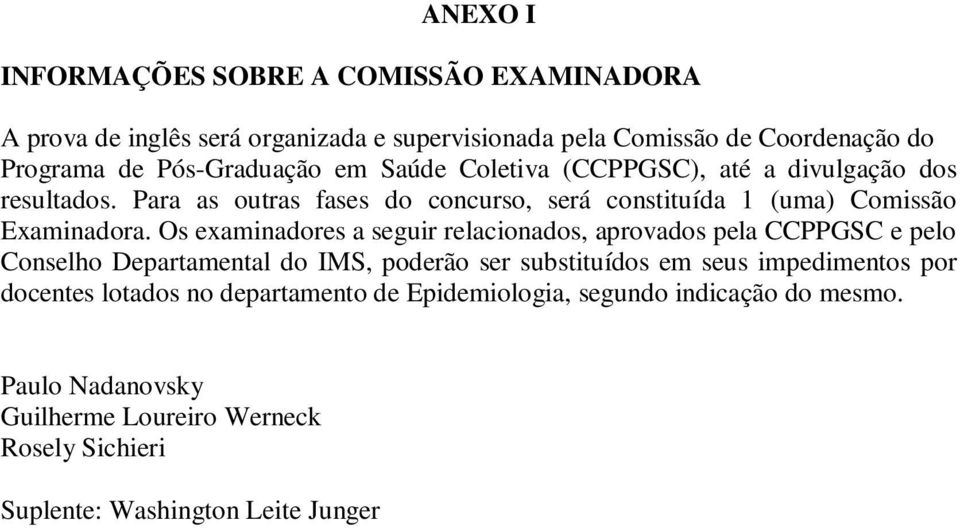 ANEXO I

INFORMAÇÕES SOBRE A COMISSÃO EXAMINADORA

A prova de inglês será organizada e supervisionada pela Comissão de Coordenação do Programa de Pós-Graduação em Saúde Coletiva (CCPPGSC), até a divulgação dos resultados. Para as outras fases do concurso, será constituída 1 (uma) Comissão Examinadora. Os examinadores a seguir relacionados, aprovados pela CCPPGSC e pelo Conselho Departamental do IMS, poderão ser substituídos em seus impedimentos por docentes lotados no departamento de Epidemiologia, segundo indicação do mesmo.

Paulo Nadanovsky
Guilherme Loureiro Werneck
Rosely Sichieri

Suplente: Washington Leite Junger